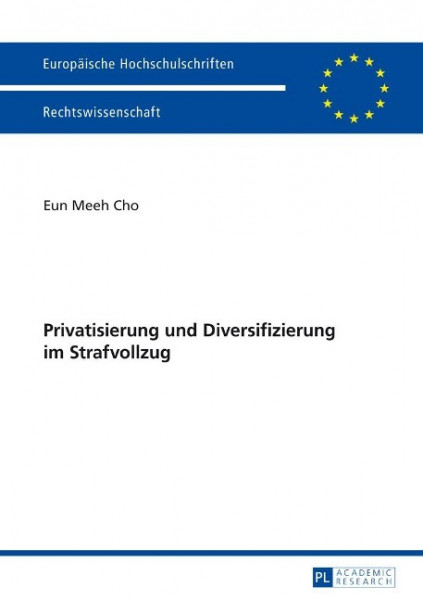 Europäische Hochschulschriften

Rechtswissenschaft

Eun Meeh Cho

Privatisierung und Diversifizierung im Strafvollzug

PL ACADEMIC RESEARCH